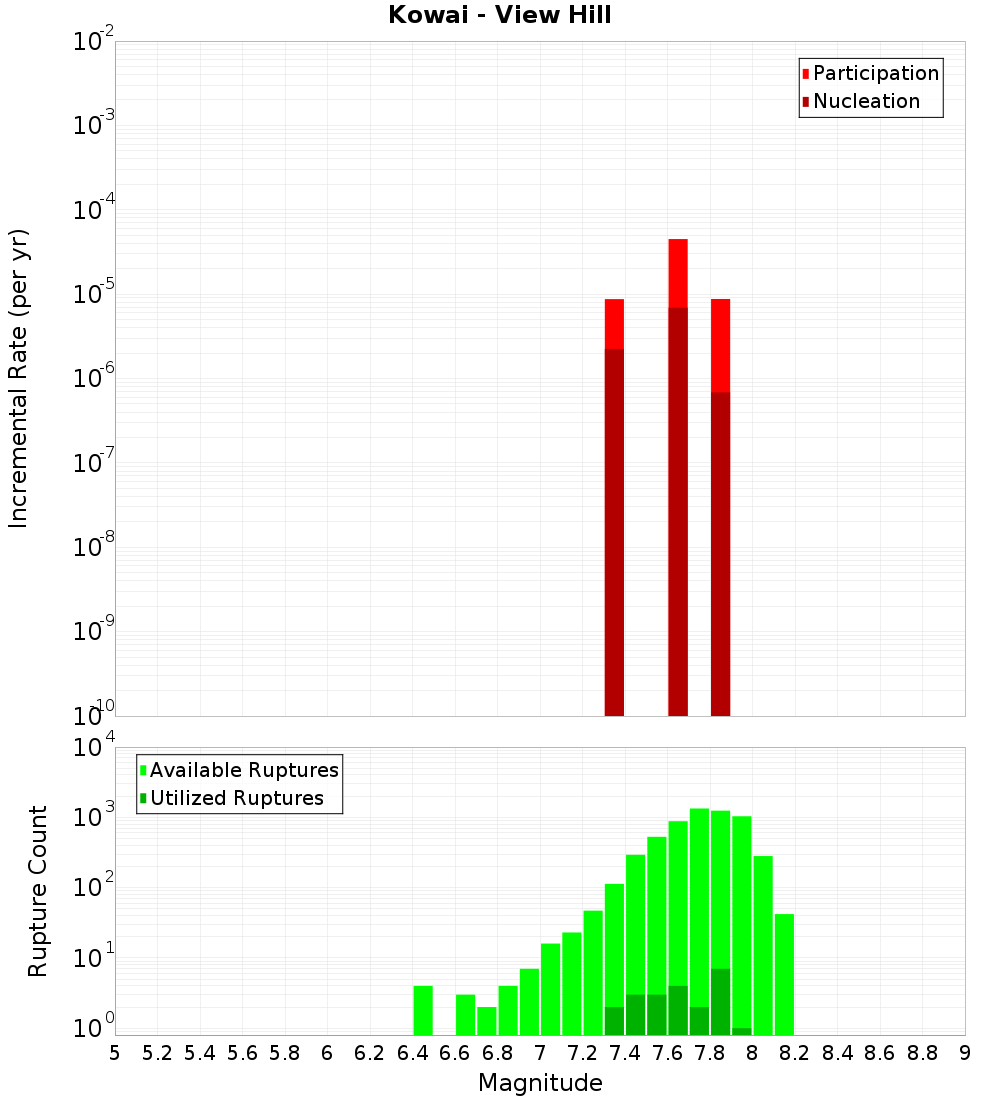 Kowai - View Hill

Participation
Nucleation

Incremental Rate (per yr)

$10^{-2}$
$10^{-3}$
$10^{-4}$
$10^{-5}$
$10^{-6}$
$10^{-7}$
$10^{-8}$
$10^{-9}$
$10^{-10}$

Available Ruptures
Utilized Ruptures

Rupture Count

$10^{4}$
$10^{3}$
$10^{2}$
$10^{1}$
$10^{0}$

5 5.2 5.4 5.6 5.8 6 6.2 6.4 6.6 6.8 7 7.2 7.4 7.6 7.8 8 8.2 8.4 8.6 8.8 9

Magnitude